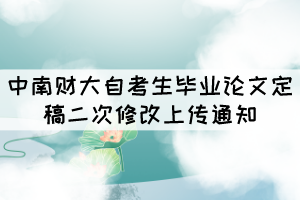 中南财大自考生毕业论文定稿二次修改上传通知